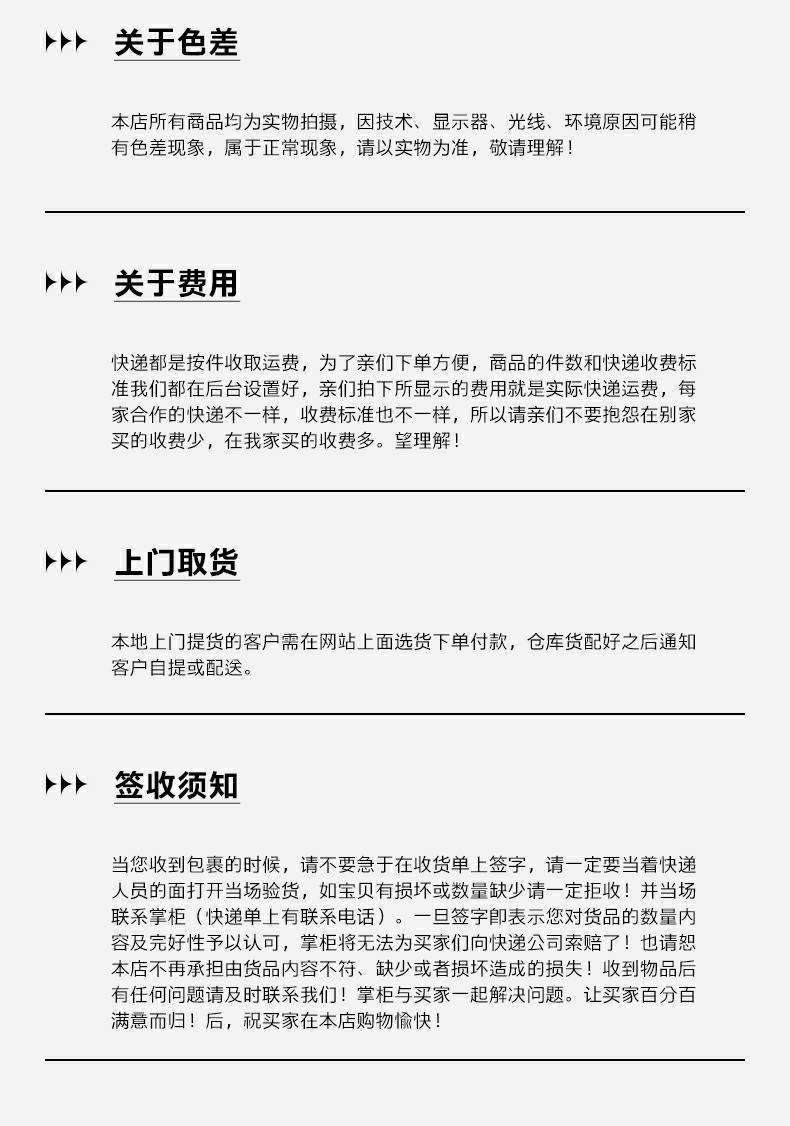 关于色差

本店所有商品均为实物拍摄，因技术、显示器、光线、环境原因可能稍有色差现象，属于正常现象，请以实物为准，敬请理解！

关于费用

快递都是按件收取运费，为了亲们下单方便，商品的件数和快递收费标准我们都在后台设置好，亲们拍下所显示的费用就是实际快递运费，每家合作的快递不一样，收费标准也不一样，所以请亲们不要抱怨在别家买的收费少，在我家买的收费多。望理解！

上门取货

本地上门提货的客户需在网站上面选货下单付款，仓库货配好之后通知客户自提或配送。

签收须知

当您收到包裹的时候，请不要急于在收货单上签字，请一定要当着快递人员的面打开当场验货，如宝贝有损坏或数量缺少请一定拒收！并当场联系掌柜（快递单上有联系电话）。一旦签字即表示您对货品的数量内容及完好性予以认可，掌柜将无法为买家们向快递公司索赔了！也请恕本店不再承担由货品内容不符、缺少或者损坏造成的损失！收到物品后有任何问题请及时联系我们！掌柜与买家一起解决问题。让买家百分百满意而归！后，祝买家在本店购物愉快！